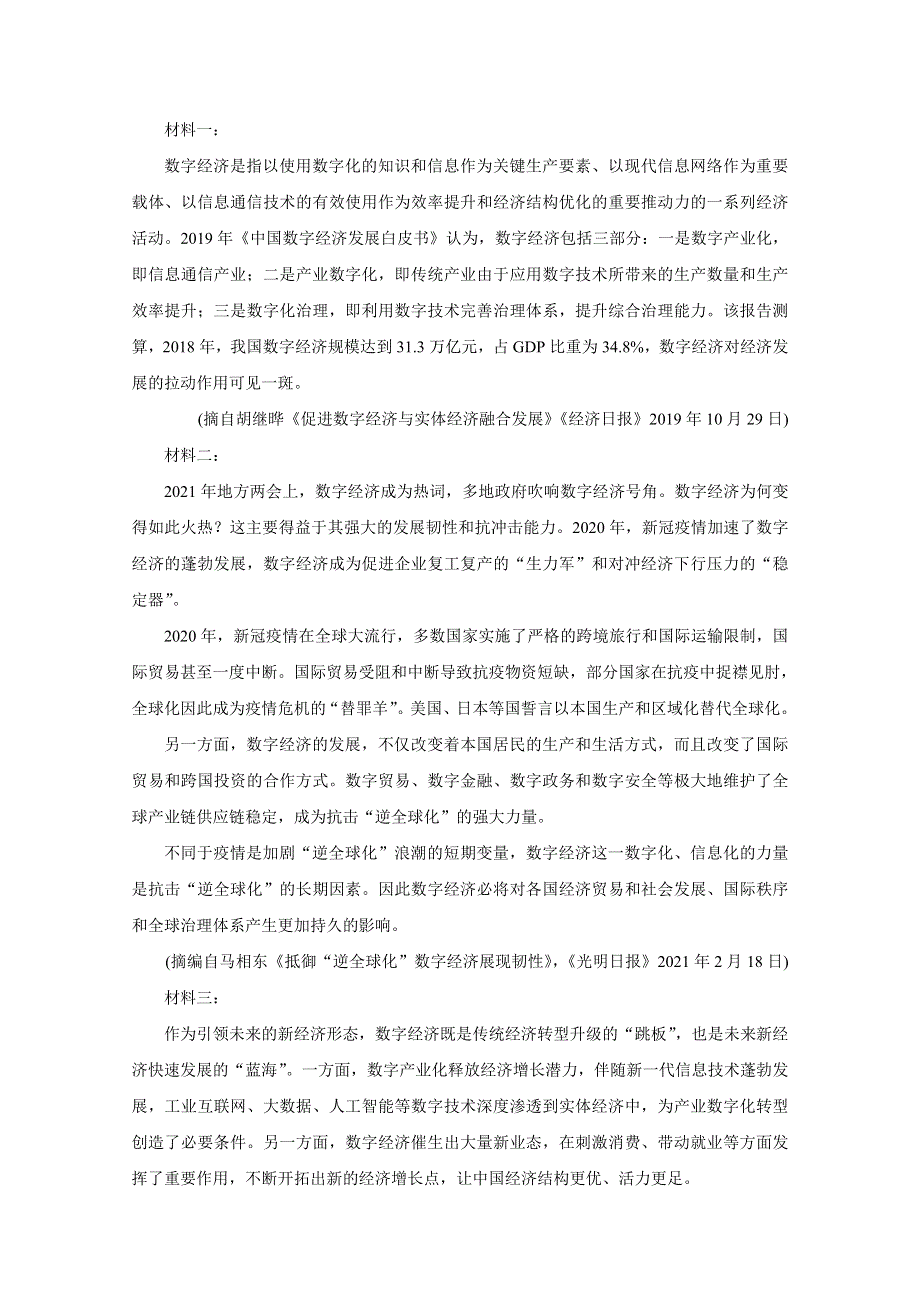 材料一：

数字经济是指以使用数字化的知识和信息作为关键生产要素、以现代信息网络作为重要载体、以信息通信技术的有效使用作为效率提升和经济结构优化的重要推动力的一系列经济活动。2019年《中国数字经济发展白皮书》认为，数字经济包括三部分：一是数字产业化，即信息通信产业；二是产业数字化，即传统产业由于应用数字技术所带来的生产数量和生产效率提升；三是数字化治理，即利用数字技术完善治理体系，提升综合治理能力。该报告测算，2018年，我国数字经济规模达到31.3万亿元，占GDP比重为34.8%，数字经济对经济发展的拉动作用可见一斑。

(摘自胡继晔《促进数字经济与实体经济融合发展》《经济日报》2019年10月29日)

材料二：

2021年地方两会上，数字经济成为热词，多地政府吹响数字经济号角。数字经济为何变得如此火热？这主要得益于其强大的发展韧性和抗冲击能力。2020年，新冠疫情加速了数字经济的蓬勃发展，数字经济成为促进企业复工复产的“生力军”和对冲经济下行压力的“稳定器”。

2020年，新冠疫情在全球大流行，多数国家实施了严格的跨境旅行和国际运输限制，国际贸易甚至一度中断。国际贸易受阻和中断导致抗疫物资短缺，部分国家在抗疫中捉襟见肘，全球化因此成为疫情危机的“替罪羊”。美国、日本等国誓言以本国生产和区域化替代全球化。

另一方面，数字经济的发展，不仅改变着本国居民的生产和生活方式，而且改变了国际贸易和跨国投资的合作方式。数字贸易、数字金融、数字政务和数字安全等极大地维护了全球产业链供应链稳定，成为抗击“逆全球化”的强大力量。

不同于疫情是加剧“逆全球化”浪潮的短期变量，数字经济这一数字化、信息化的力量是抗击“逆全球化”的长期因素。因此数字经济必将对各国经济贸易和社会发展、国际秩序和全球治理体系产生更加持久的影响。

(摘编自马相东《抵御“逆全球化”数字经济展现韧性》,《光明日报》2021年2月18日)

材料三：

作为引领未来的新经济形态，数字经济既是传统经济转型升级的“跳板”，也是未来新经济快速发展的“蓝海”。一方面，数字产业化释放经济增长潜力，伴随新一代信息技术蓬勃发展，工业互联网、大数据、人工智能等数字技术深度渗透到实体经济中，为产业数字化转型创造了必要条件。另一方面，数字经济催生出大量新业态，在刺激消费、带动就业等方面发挥了重要作用，不断开拓出新的经济增长点，让中国经济结构更优、活力更足。